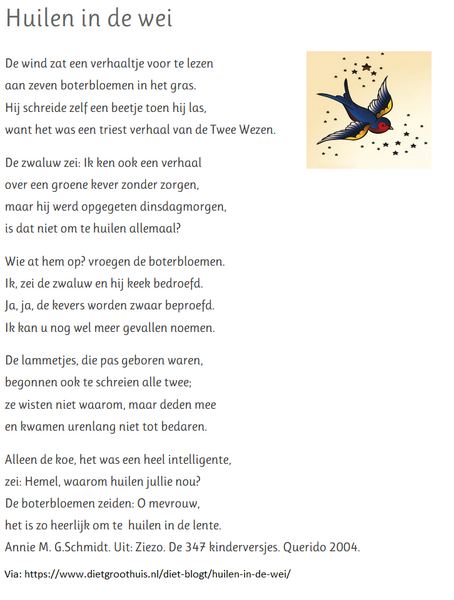 Huilen in de wei

De wind zat een verhaaltje voor te lezen
aan zeven boterbloemen in het gras.
Hij schreide zelf een beetje toen hij las,
want het was een triest verhaal van de Twee Wezen.

De zwaluw zei: Ik ken ook een verhaal
over een groene kever zonder zorgen,
maar hij werd opgegeten dinsdagmorgen,
is dat niet om te huilen allemaal?

Wie at hem op? vroegen de boterbloemen.
Ik, zei de zwaluw en hij keek bedroefd.
Ja, ja, de kevers worden zwaar beproefd.
Ik kan u nog wel meer gevallen noemen.

De lammetjes, die pas geboren waren,
begonnen ook te schreien alle twee;
ze wisten niet waarom, maar deden mee
en kwamen urenlang niet tot bedaren.

Alleen de koe, het was een heel intelligente,
zei: Hemel, waarom huilen jullie nou?
De boterbloemen zeiden: O mevrouw,
het is zo heerlijk om te huilen in de lente.
Annie M. G.Schmidt. Uit: Ziezo. De 347 kinderversjes. Querido 2004.

Via: https://www.dietgroothuis.nl/diet-blogt/huilen-in-de-wei/